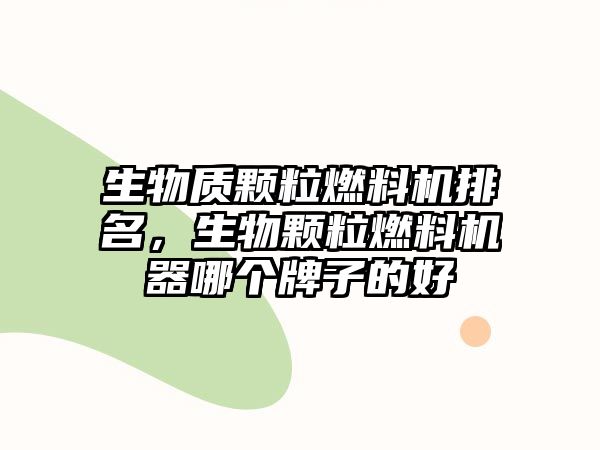 生物质颗粒燃料机排名，生物颗粒燃料机器哪个牌子的好